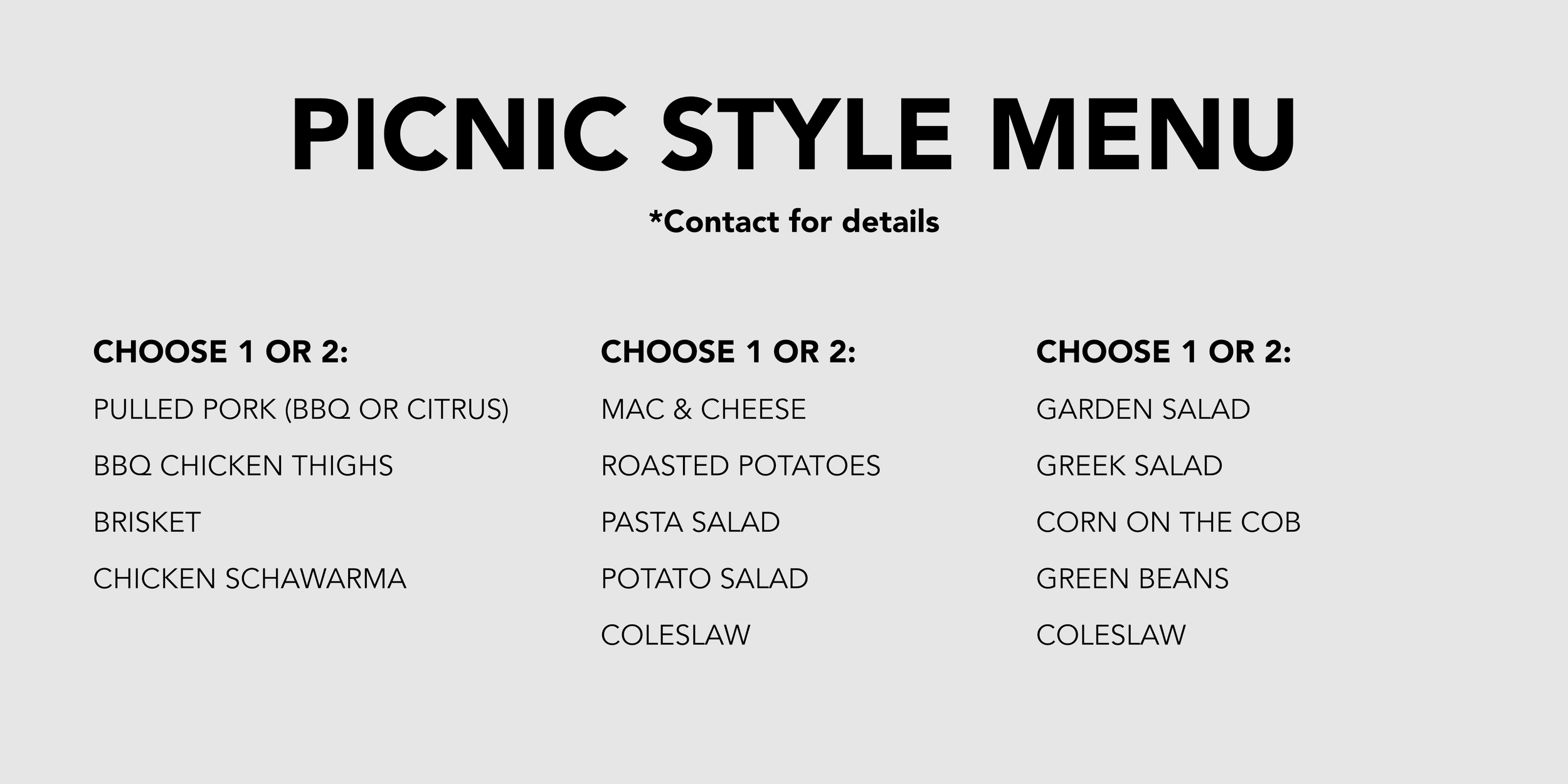 PICNIC STYLE MENU

*Contact for details

CHOOSE 1 OR 2:

PULLED PORK (BBQ OR CITRUS)

BBQ CHICKEN THIGHS

BRISKET

CHICKEN SCHAWARMA

CHOOSE 1 OR 2:

MAC & CHEESE

ROASTED POTATOES

PASTA SALAD

POTATO SALAD

COLESLAW

CHOOSE 1 OR 2:

GARDEN SALAD

GREEK SALAD

CORN ON THE COB

GREEN BEANS

COLESLAW